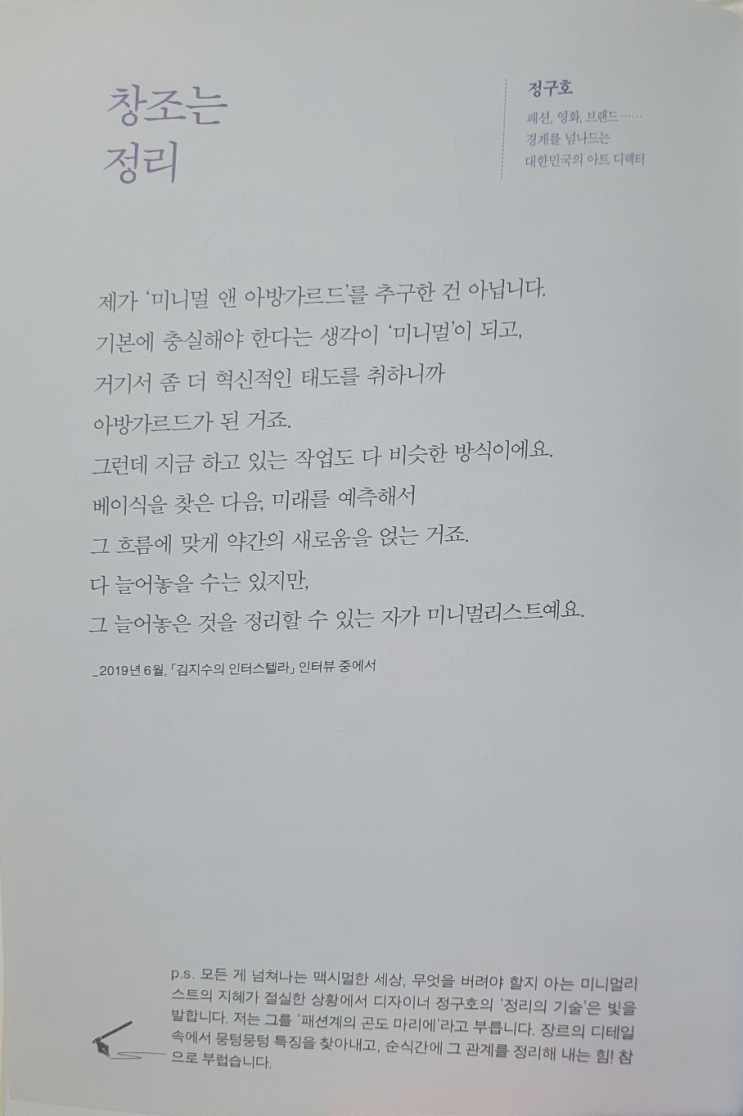 창조는
정리

정구호
패션, 영화, 브랜드……
경계를 넘나드는
대한민국의 아트 디렉터

제가 '미니멀 앤 아방가르드'를 추구한 건 아닙니다.
기본에 충실해야 한다는 생각이 '미니멀'이 되고,
거기서 좀 더 혁신적인 태도를 취하니까
아방가르드가 된 거죠.
그런데 지금 하고 있는 작업도 다 비슷한 방식이에요.
베이식을 찾은 다음, 미래를 예측해서
그 흐름에 맞게 약간의 새로움을 얹는 거죠.
다 늘어놓을 수는 있지만,
그 늘어놓은 것을 정리할 수 있는 자가 미니멀리스트예요.

_2019년 6월, 「김지수의 인터스텔라」 인터뷰 중에서

p.s. 모든 게 넘쳐나는 맥시멀한 세상, 무엇을 버려야 할지 아는 미니멀리스트의 지혜가 절실한 상황에서 디자이너 정구호의 '정리의 기술'은 빛을 발합니다. 저는 그를 '패션계의 곤도 마리에'라고 부릅니다. 장르의 디테일 속에서 뭉텅뭉텅 특징을 찾아내고, 순식간에 그 관계를 정리해 내는 힘! 참으로 부럽습니다.